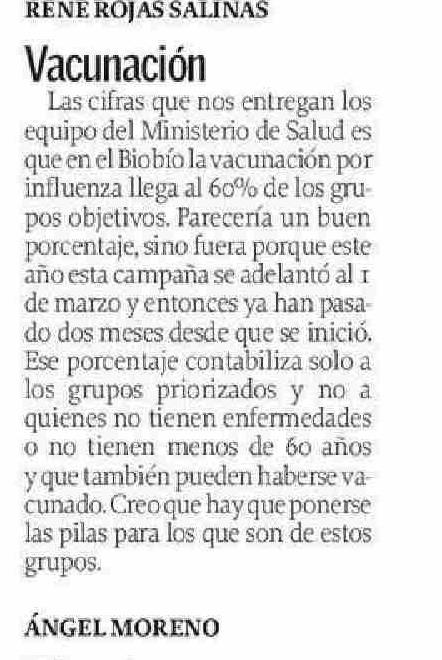 RENÉ ROJAS SALINAS

Vacunación

Las cifras que nos entregan los equipo del Ministerio de Salud es que en el Biobío la vacunación por influenza llega al 60% de los grupos objetivos. Parecería un buen porcentaje, sino fuera porque este año esta campaña se adelantó al 1 de marzo y entonces ya han pasado dos meses desde que se inició. Ese porcentaje contabiliza solo a los grupos priorizados y no a quienes no tienen enfermedades o no tienen menos de 60 años y que también pueden haberse vacunado. Creo que hay que ponerse las pilas para los que son de estos grupos.

ÁNGEL MORENO